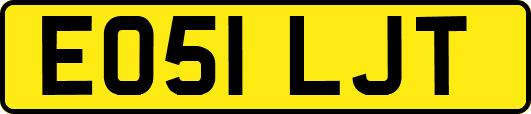 EO51 LJT